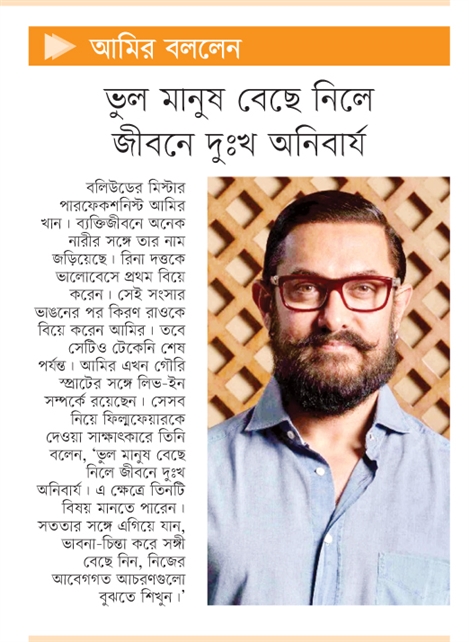 আমির বললেন

ভুল মানুষ বেছে নিলে জীবনে দুঃখ অনিবার্য

বলিউডের মিস্টার পারফেকশনিস্ট আমির খান। ব্যক্তিজীবনে অনেক নারীর সঙ্গে তার নাম জড়িয়েছে। রিনা দত্তকে ভালোবেসে প্রথম বিয়ে করেন। সেই সংসার ভাঙনের পর কিরণ রাওকে বিয়ে করেন আমির। তবে সেটিও টেকেনি শেষ পর্যন্ত। আমির এখন গৌরি স্প্রাটের সঙ্গে লিভ-ইন সম্পর্কে রয়েছেন। সেসব নিয়ে ফিল্মফেয়ারকে দেওয়া সাক্ষাৎকারে তিনি বলেন, 'ভুল মানুষ বেছে নিলে জীবনে দুঃখ অনিবার্য। এ ক্ষেত্রে তিনটি বিষয় মানতে পারেন। সততার সঙ্গে এগিয়ে যান, ভাবনা-চিন্তা করে সঙ্গী বেছে নিন, নিজের আবেগগত আচরণগুলো বুঝতে শিখুন।'